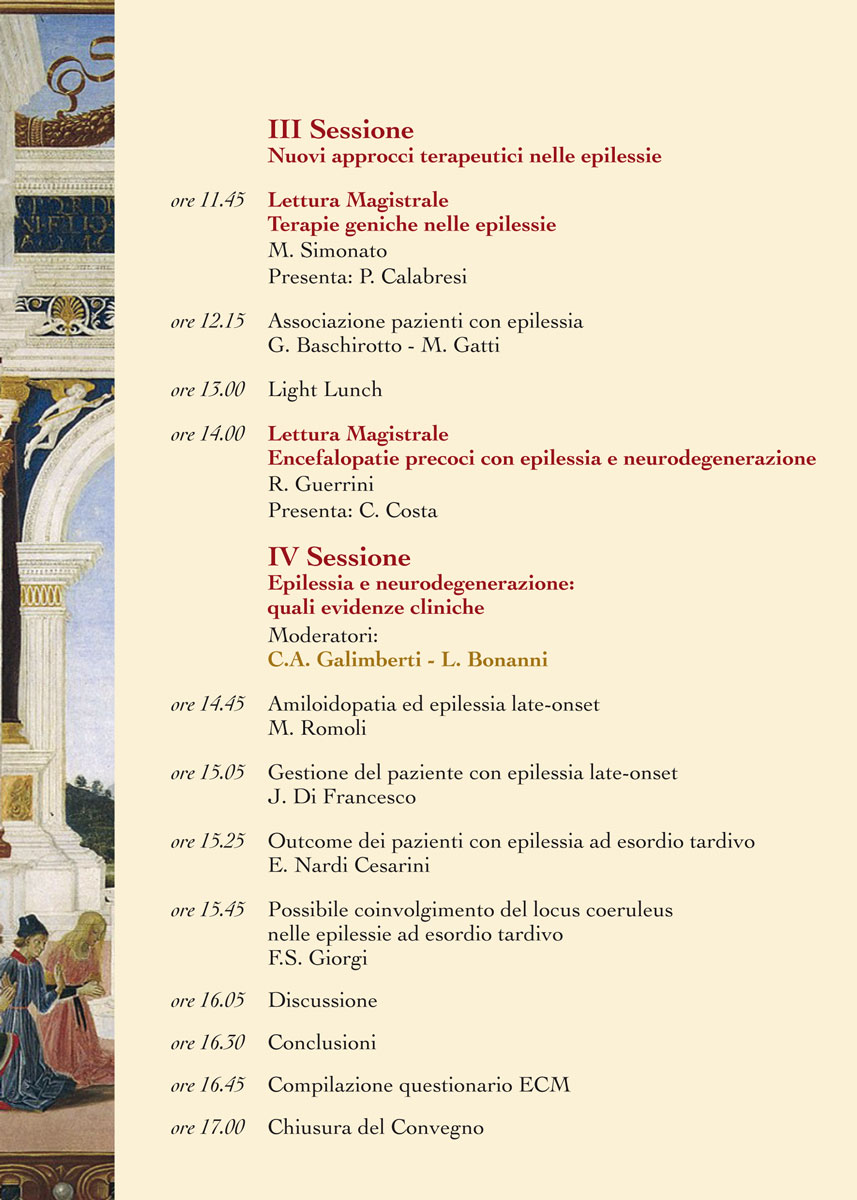 III Sessione
Nuovi approcci terapeutici nelle epilessie

ore 11.45 Lettura Magistrale
Terapie geniche nelle epilessie
M. Simonato
Presenta: P. Calabresi

ore 12.15 Associazione pazienti con epilessia
G. Baschirotto - M. Gatti

ore 13.00 Light Lunch

ore 14.00 Lettura Magistrale
Encefalopatie precoci con epilessia e neurodegenerazione
R. Guerrini
Presenta: C. Costa

IV Sessione
Epilessia e neurodegenerazione: quali evidenze cliniche
Moderatori:
C.A. Galimberti - L. Bonanni

ore 14.45 Amiloidopatia ed epilessia late-onset
M. Romoli

ore 15.05 Gestione del paziente con epilessia late-onset
J. Di Francesco

ore 15.25 Outcome dei pazienti con epilessia ad esordio tardivo
E. Nardi Cesarini

ore 15.45 Possibile coinvolgimento del locus coeruleus nelle epilessie ad esordio tardivo
F.S. Giorgi

ore 16.05 Discussione

ore 16.30 Conclusioni

ore 16.45 Compilazione questionario ECM

ore 17.00 Chiusura del Convegno